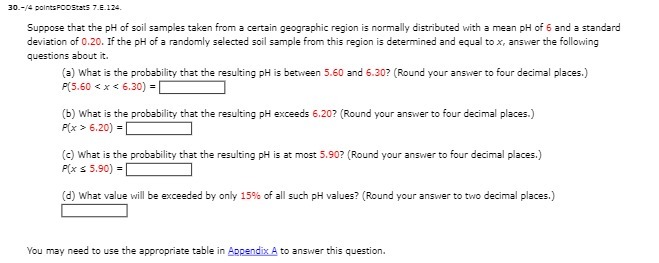 30.-/4 pointsPODStat5 7.E.124.

Suppose that the pH of soil samples taken from a certain geographic region is normally distributed with a mean pH of 6 and a standard deviation of 0.20. If the pH of a randomly selected soil sample from this region is determined and equal to $x$, answer the following questions about it.

(a) What is the probability that the resulting pH is between 5.60 and 6.30? (Round your answer to four decimal places.)
$P(5.60 < x < 6.30) =$

(b) What is the probability that the resulting pH exceeds 6.20? (Round your answer to four decimal places.)
$P(x > 6.20) =$

(c) What is the probability that the resulting pH is at most 5.90? (Round your answer to four decimal places.)
$P(x \leq 5.90) =$

(d) What value will be exceeded by only 15% of all such pH values? (Round your answer to two decimal places.)

You may need to use the appropriate table in Appendix A to answer this question.